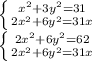 $\begin{cases} x^2+3y^2=31 \\ 2x^2+6y^2=31x \end{cases}$

$\begin{cases} 2x^2+6y^2=62 \\ 2x^2+6y^2=31x \end{cases}$